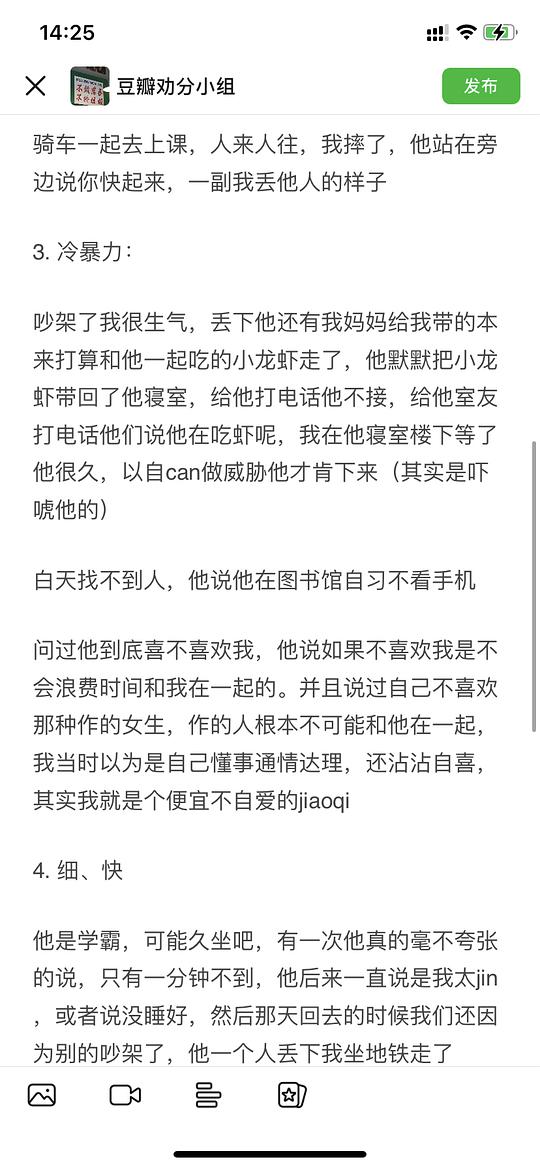 14:25

豆瓣劝分小组

发布

骑车一起去上课，人来人往，我摔了，他站在旁边说你快起来，一副我丢他人的样子

3. 冷暴力：

吵架了我很生气，丢下他还有我妈妈给我带的本来打算和他一起吃的小龙虾走了，他默默把小龙虾带回了他寝室，给他打电话他不接，给他室友打电话他们说他在吃虾呢，我在他寝室楼下等了他很久，以自can做威胁他才肯下来（其实是吓唬他的）

白天找不到人，他说他在图书馆自习不看手机

问过他到底喜不喜欢我，他说如果不喜欢我是不会浪费时间和我在一起的。并且说过自己不喜欢那种作的女生，作的人根本不可能和他在一起，我当时以为是自己懂事通情达理，还沾沾自喜，其实我就是个便宜不自爱的jiaoqi

4. 细、快

他是学霸，可能久坐吧，有一次他真的毫不夸张的说，只有一分钟不到，他后来一直说是我太jin，或者说没睡好，然后那天回去的时候我们还因为别的吵架了，他一个人丢下我坐地铁走了